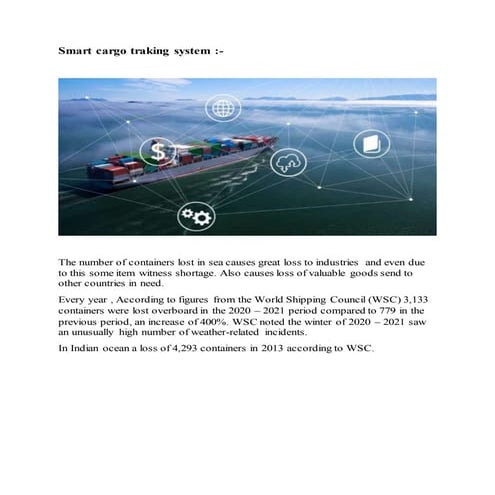 Smart cargo traking system :-

The number of containers lost in sea causes great loss to industries and even due to this some item witness shortage. Also causes loss of valuable goods send to other countries in need.

Every year , According to figures from the World Shipping Council (WSC) 3,133 containers were lost overboard in the 2020 – 2021 period compared to 779 in the previous period, an increase of 400%. WSC noted the winter of 2020 – 2021 saw an unusually high number of weather-related incidents.

In Indian ocean a loss of 4,293 containers in 2013 according to WSC.